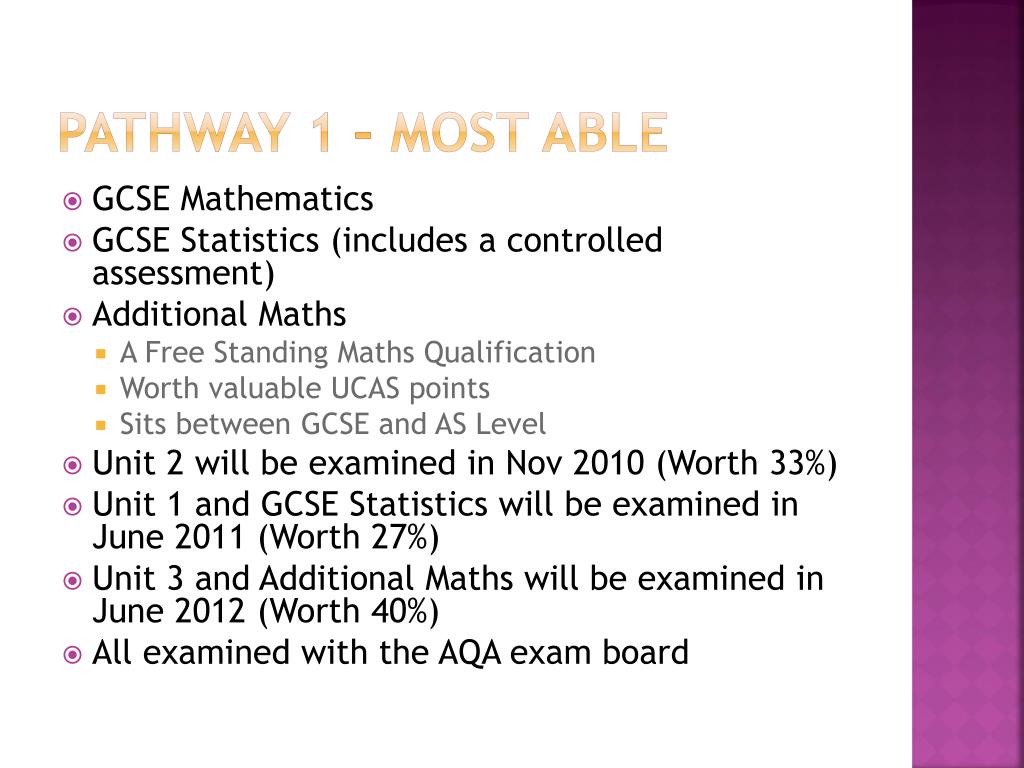 PATHWAY 1 – MOST ABLE

GCSE Mathematics

GCSE Statistics (includes a controlled assessment)

Additional Maths

A Free Standing Maths Qualification

Worth valuable UCAS points

Sits between GCSE and AS Level

Unit 2 will be examined in Nov 2010 (Worth 33%)

Unit 1 and GCSE Statistics will be examined in June 2011 (Worth 27%)

Unit 3 and Additional Maths will be examined in June 2012 (Worth 40%)

All examined with the AQA exam board